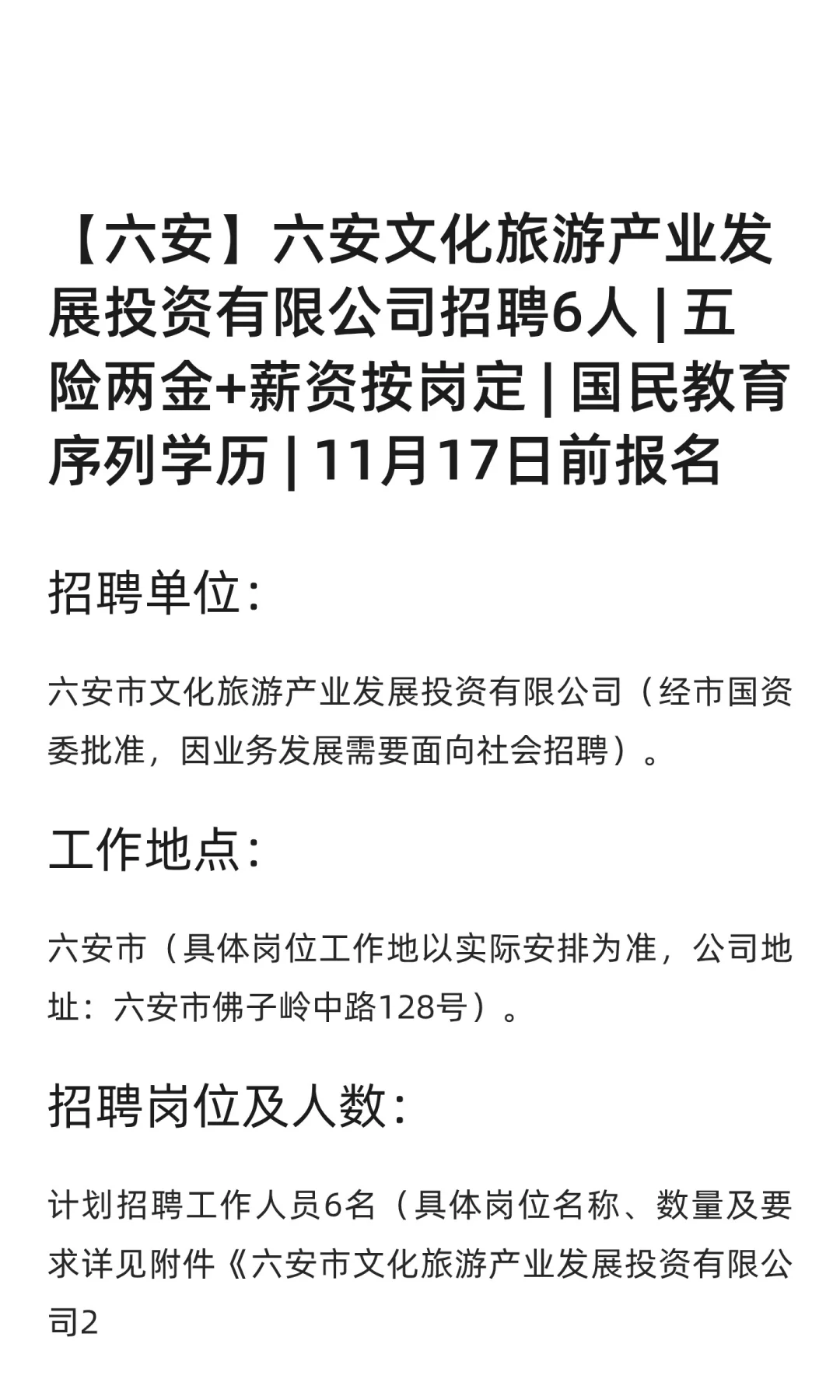 【六安】六安文化旅游产业发展投资有限公司招聘6人 | 五险两金+薪资按岗定 | 国民教育序列学历 | 11月17日前报名

招聘单位：

六安市文化旅游产业发展投资有限公司（经市国资委批准，因业务发展需要面向社会招聘）。

工作地点：

六安市（具体岗位工作地以实际安排为准，公司地址：六安市佛子岭中路128号）。

招聘岗位及人数：

计划招聘工作人员6名（具体岗位名称、数量及要求详见附件《六安市文化旅游产业发展投资有限公司2